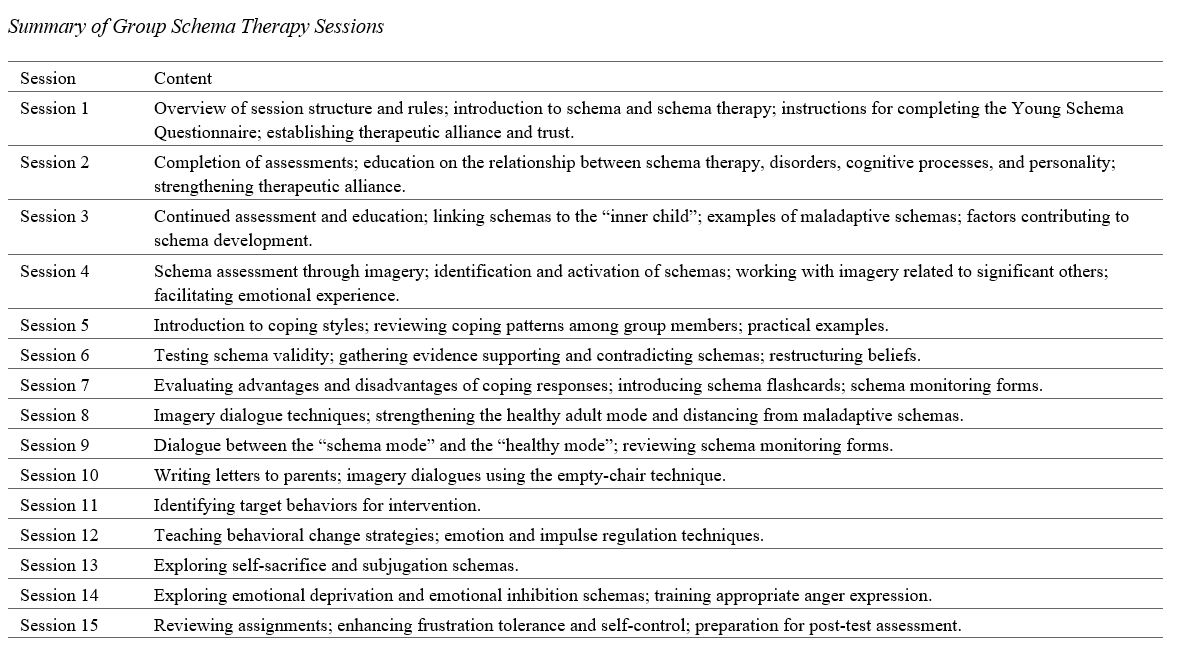 Summary of Group Schema Therapy Sessions

| Session | Content |
|---|---|
| Session 1 | Overview of session structure and rules; introduction to schema and schema therapy; instructions for completing the Young Schema Questionnaire; establishing therapeutic alliance and trust. |
| Session 2 | Completion of assessments; education on the relationship between schema therapy, disorders, cognitive processes, and personality; strengthening therapeutic alliance. |
| Session 3 | Continued assessment and education; linking schemas to the "inner child"; examples of maladaptive schemas; factors contributing to schema development. |
| Session 4 | Schema assessment through imagery; identification and activation of schemas; working with imagery related to significant others; facilitating emotional experience. |
| Session 5 | Introduction to coping styles; reviewing coping patterns among group members; practical examples. |
| Session 6 | Testing schema validity; gathering evidence supporting and contradicting schemas; restructuring beliefs. |
| Session 7 | Evaluating advantages and disadvantages of coping responses; introducing schema flashcards; schema monitoring forms. |
| Session 8 | Imagery dialogue techniques; strengthening the healthy adult mode and distancing from maladaptive schemas. |
| Session 9 | Dialogue between the "schema mode" and the "healthy mode"; reviewing schema monitoring forms. |
| Session 10 | Writing letters to parents; imagery dialogues using the empty-chair technique. |
| Session 11 | Identifying target behaviors for intervention. |
| Session 12 | Teaching behavioral change strategies; emotion and impulse regulation techniques. |
| Session 13 | Exploring self-sacrifice and subjugation schemas. |
| Session 14 | Exploring emotional deprivation and emotional inhibition schemas; training appropriate anger expression. |
| Session 15 | Reviewing assignments; enhancing frustration tolerance and self-control; preparation for post-test assessment. |